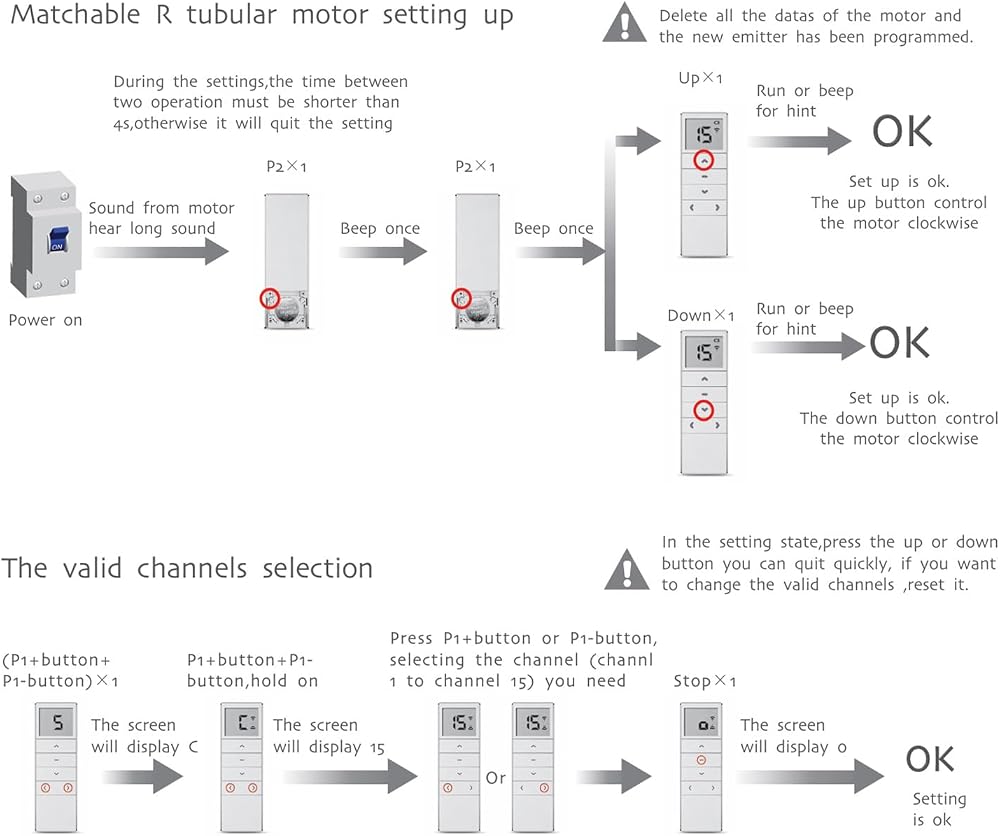 Matchable R tubular motor setting up

Delete all the datas of the motor and the new emitter has been programmed.

During the settings,the time between two operation must be shorter than 4s,otherwise it will quit the setting

ON

Power on

Sound from motor hear long sound

P2×1

Beep once

P2×1

Beep once

Up×1

15

Run or beep for hint

OK

Set up is ok. The up button control the motor clockwise

Down×1

15

Run or beep for hint

OK

Set up is ok. The down button control the motor clockwise

The valid channels selection

In the setting state,press the up or down button you can quit quickly, if you want to change the valid channels ,reset it.

(P1+button+ P1-button)×1

5

The screen will display C

P1+button+P1-button,hold on

C

The screen will display 15

Press P1+button or P1-button, selecting the channel (channl 1 to channel 15) you need

15

Or

15

Stop×1

0

The screen will display 0

OK

Setting is ok